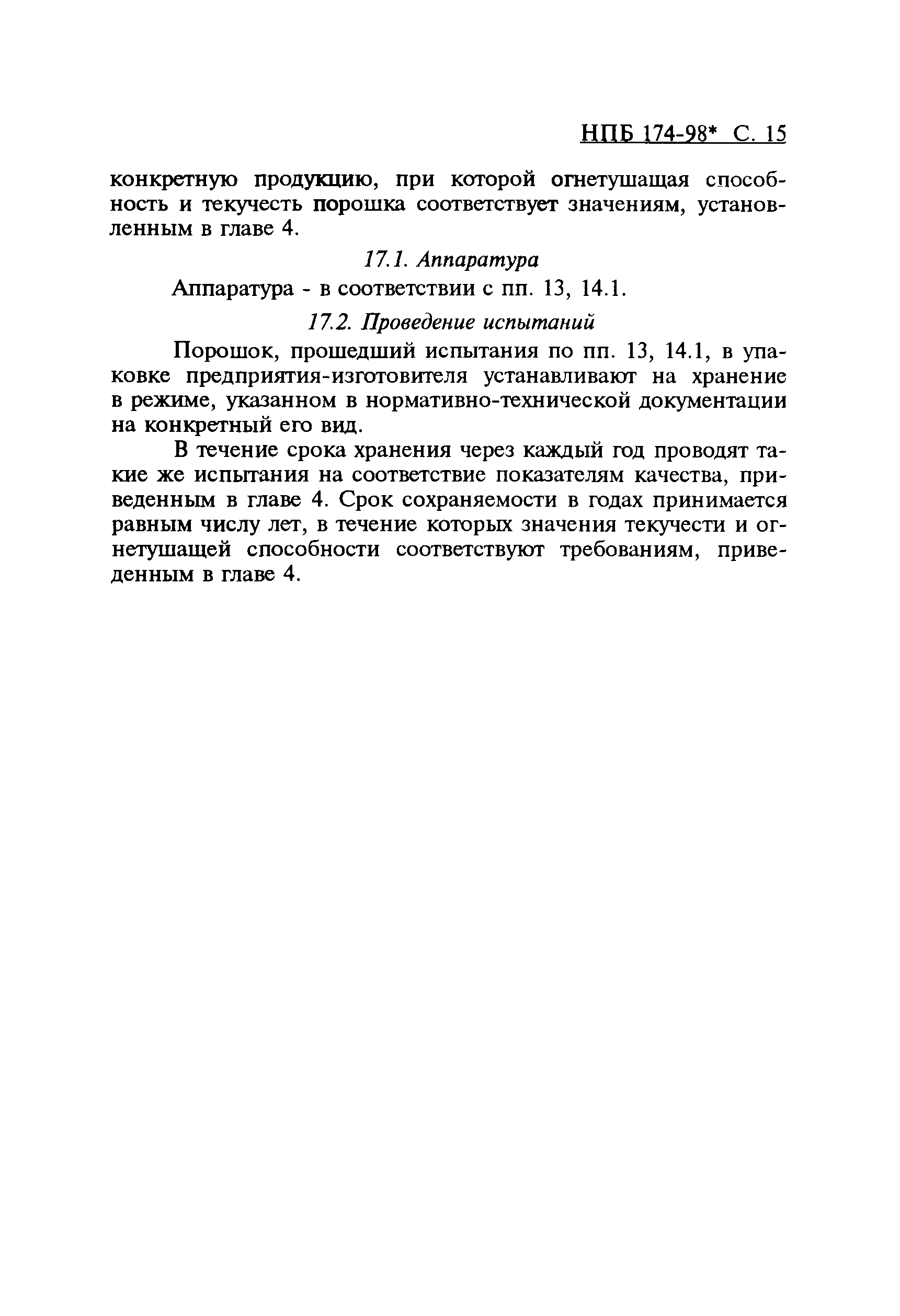 НПБ 174-98* С. 15

конкретную продукцию, при которой огнетушащая способность и текучесть порошка соответствует значениям, установленным в главе 4.

17.1. Аппаратура

Аппаратура - в соответствии с пп. 13, 14.1.

17.2. Проведение испытаний

Порошок, прошедший испытания по пп. 13, 14.1, в упаковке предприятия-изготовителя устанавливают на хранение в режиме, указанном в нормативно-технической документации на конкретный его вид.

В течение срока хранения через каждый год проводят такие же испытания на соответствие показателям качества, приведенным в главе 4. Срок сохраняемости в годах принимается равным числу лет, в течение которых значения текучести и огнетушащей способности соответствуют требованиям, приведенным в главе 4.